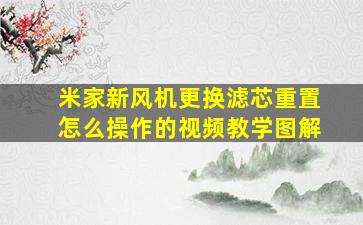 米家新风机更换滤芯重置怎么操作的视频教学图解